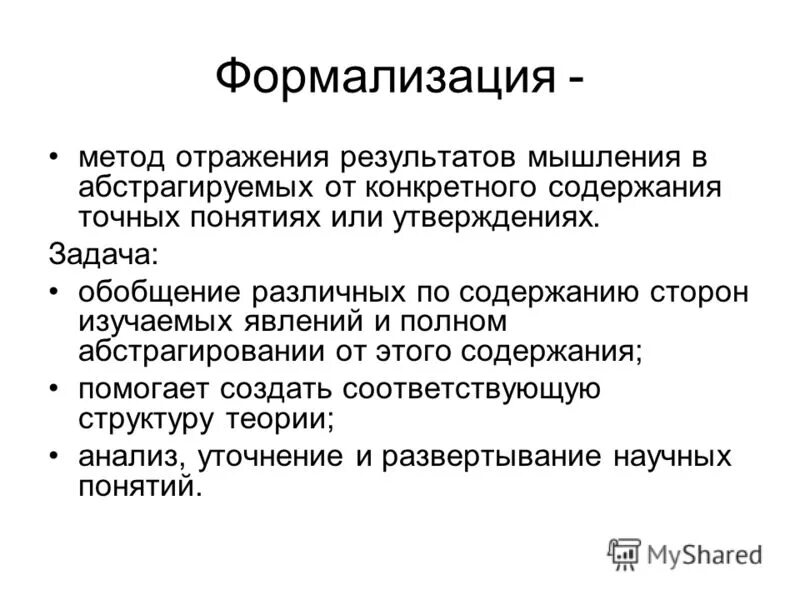 Формализация -

• метод отражения результатов мышления в абстрагируемых от конкретного содержания точных понятиях или утверждениях.

Задача:

• обобщение различных по содержанию сторон изучаемых явлений и полном абстрагировании от этого содержания;

• помогает создать соответствующую структуру теории;

• анализ, уточнение и развертывание научных понятий.

MyShared